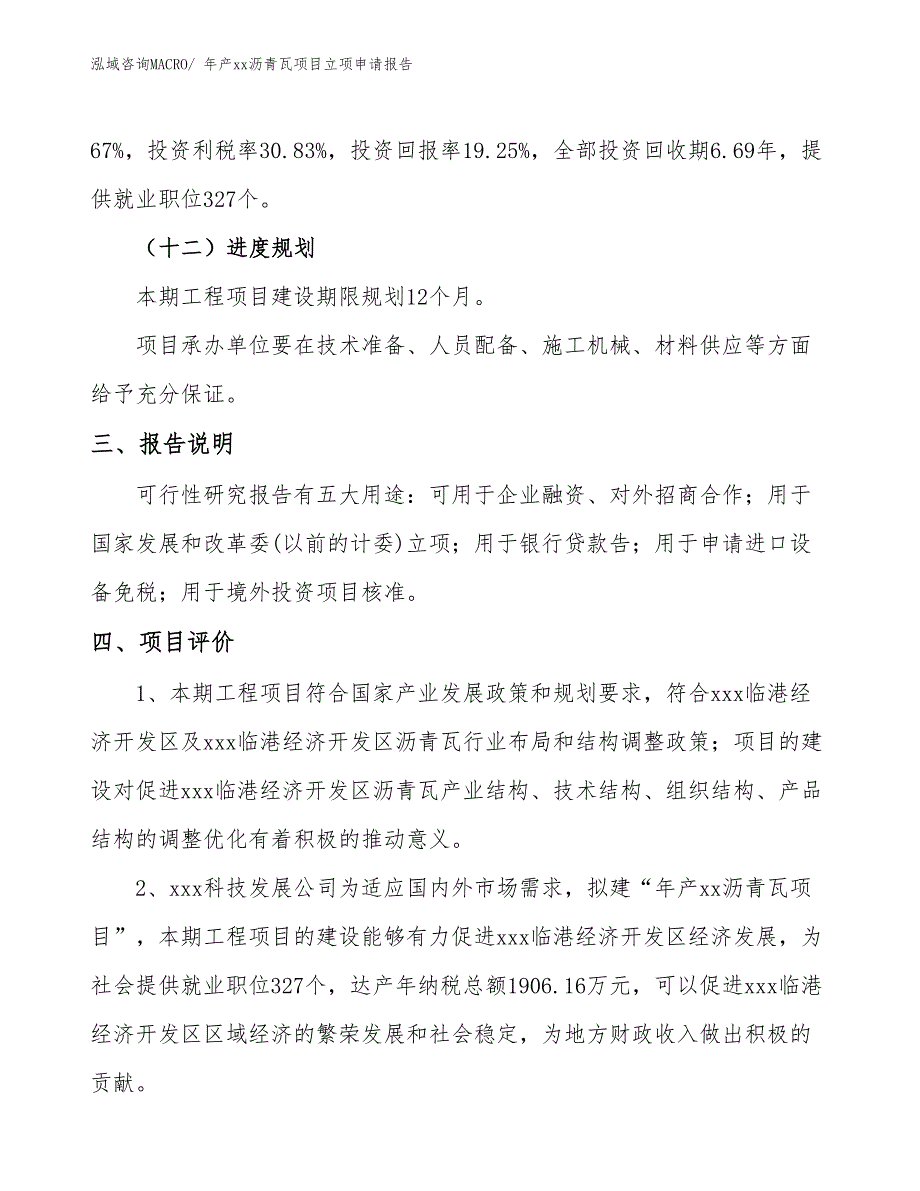 泓域咨询MACRO/ 年产xx沥青瓦项目立项申请报告

67%，投资利税率30.83%，投资回报率19.25%，全部投资回收期6.69年，提供就业职位327个。

（十二）进度规划

本期工程项目建设期限规划12个月。

项目承办单位要在技术准备、人员配备、施工机械、材料供应等方面给予充分保证。

三、报告说明

可行性研究报告有五大用途：可用于企业融资、对外招商合作；用于国家发展和改革委(以前的计委)立项；用于银行贷款告；用于申请进口设备免税；用于境外投资项目核准。

四、项目评价

1、本期工程项目符合国家产业发展政策和规划要求，符合xxx临港经济开发区及xxx临港经济开发区沥青瓦行业布局和结构调整政策；项目的建设对促进xxx临港经济开发区沥青瓦产业结构、技术结构、组织结构、产品结构的调整优化有着积极的推动意义。

2、xxx科技发展公司为适应国内外市场需求，拟建“年产xx沥青瓦项目”，本期工程项目的建设能够有力促进xxx临港经济开发区经济发展，为社会提供就业职位327个，达产年纳税总额1906.16万元，可以促进xxx临港经济开发区区域经济的繁荣发展和社会稳定，为地方财政收入做出积极的贡献。